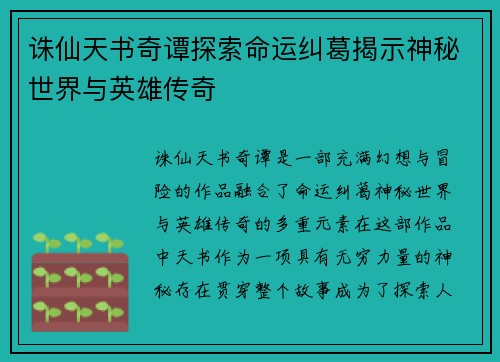 诛仙天书奇谭探索命运纠葛揭示神秘世界与英雄传奇

诛仙天书奇谭是一部充满幻想与冒险的作品融合了命运纠葛神秘世界与英雄传奇的多重元素在这部作品中天书作为一项具有无穷力量的神秘存在贯穿整个故事成为了探索人